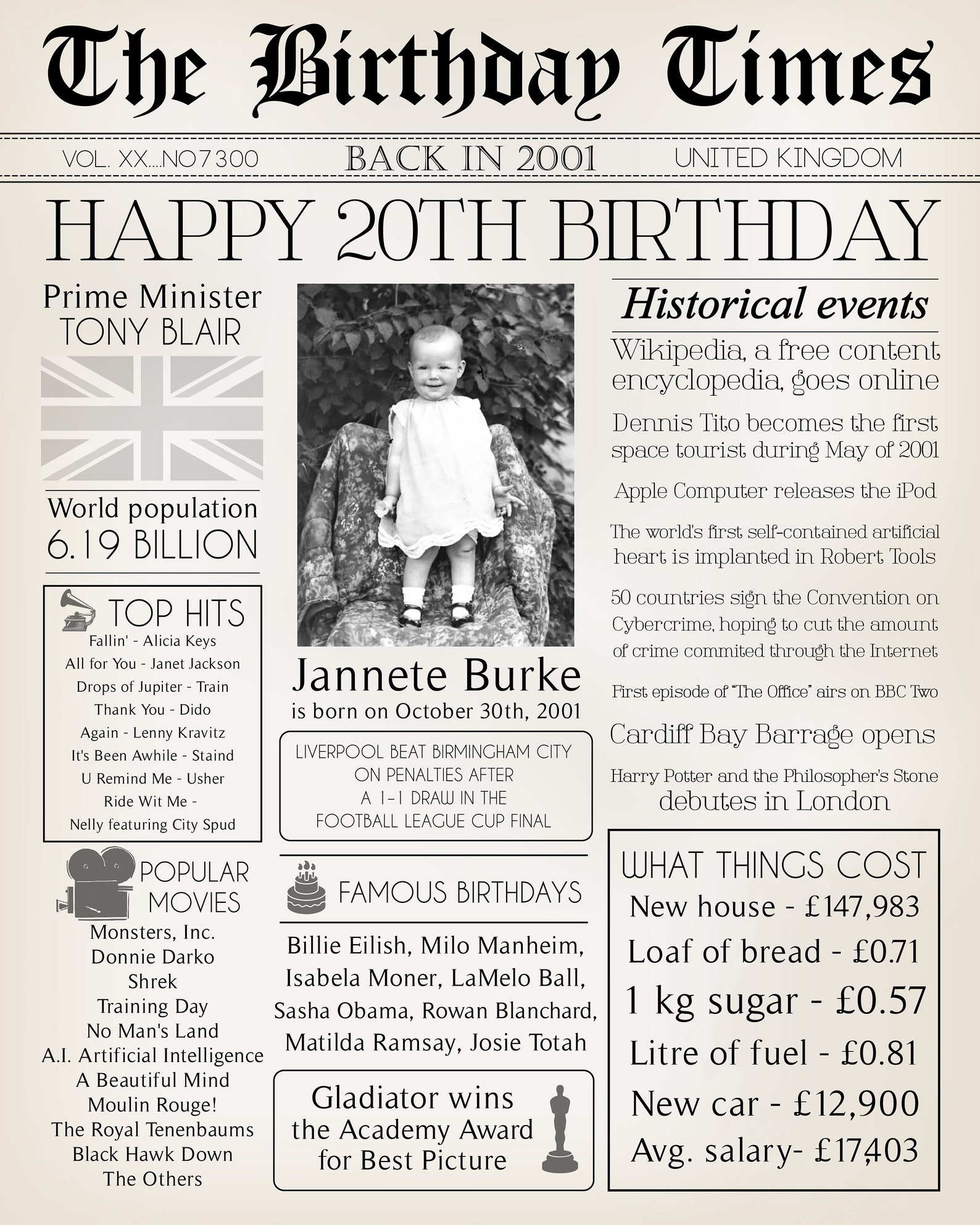 The Birthday Times

VOL. XX....NO7300

BACK IN 2001

UNITED KINGDOM

HAPPY 20TH BIRTHDAY

Prime Minister
TONY BLAIR

World population
6.19 BILLION

TOP HITS
Fallin' - Alicia Keys
All for You - Janet Jackson
Drops of Jupiter - Train
Thank You - Dido
Again - Lenny Kravitz
It's Been Awhile - Staind
U Remind Me - Usher
Ride Wit Me -
Nelly featuring City Spud

POPULAR MOVIES
Monsters, Inc.
Donnie Darko
Shrek
Training Day
No Man's Land
A.I. Artificial Intelligence
A Beautiful Mind
Moulin Rouge!
The Royal Tenenbaums
Black Hawk Down
The Others

Jannete Burke
is born on October 30th, 2001

LIVERPOOL BEAT BIRMINGHAM CITY ON PENALTIES AFTER A 1-1 DRAW IN THE FOOTBALL LEAGUE CUP FINAL

FAMOUS BIRTHDAYS
Billie Eilish, Milo Manheim, Isabela Moner, LaMelo Ball, Sasha Obama, Rowan Blanchard, Matilda Ramsay, Josie Totah

Gladiator wins the Academy Award for Best Picture

Historical events
Wikipedia, a free content encyclopedia, goes online

Dennis Tito becomes the first space tourist during May of 2001

Apple Computer releases the iPod

The world's first self-contained artificial heart is implanted in Robert Tools

50 countries sign the Convention on Cybercrime, hoping to cut the amount of crime commited through the Internet

First episode of "The Office" airs on BBC Two

Cardiff Bay Barrage opens

Harry Potter and the Philosopher's Stone debutes in London

WHAT THINGS COST
New house - £147,983
Loaf of bread - £0.71
1 kg sugar - £0.57
Litre of fuel - £0.81
New car - £12,900
Avg. salary- £17,403